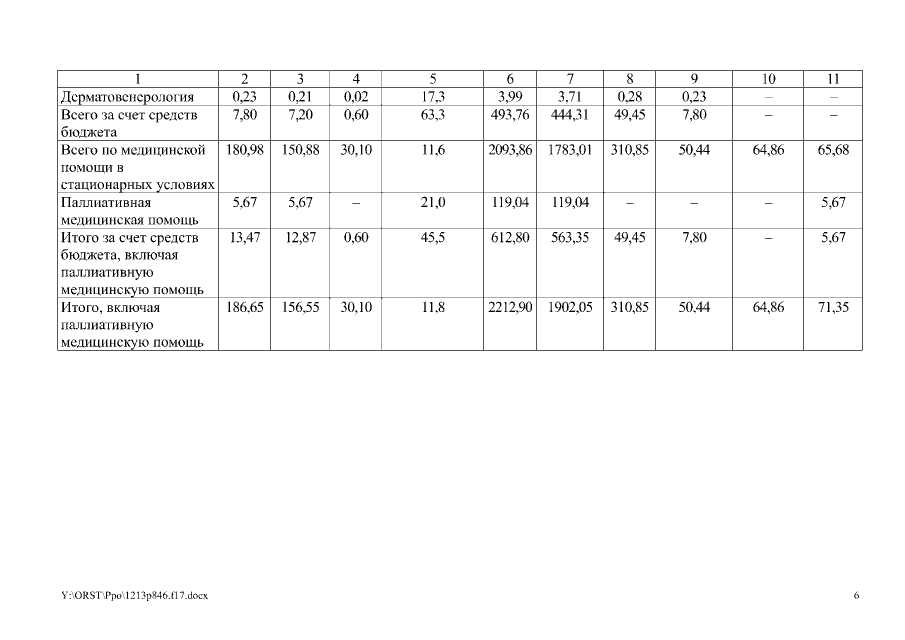 | 1 | 2 | 3 | 4 | 5 | 6 | 7 | 8 | 9 | 10 | 11 |
|---|---|---|---|---|---|---|---|---|---|---|
| Дерматовенерология | 0,23 | 0,21 | 0,02 | 17,3 | 3,99 | 3,71 | 0,28 | 0,23 | – | – |
| Всего за счет средств бюджета | 7,80 | 7,20 | 0,60 | 63,3 | 493,76 | 444,31 | 49,45 | 7,80 | – | – |
| Всего по медицинской помощи в стационарных условиях | 180,98 | 150,88 | 30,10 | 11,6 | 2093,86 | 1783,01 | 310,85 | 50,44 | 64,86 | 65,68 |
| Паллиативная медицинская помощь | 5,67 | 5,67 | – | 21,0 | 119,04 | 119,04 | – | – | – | 5,67 |
| Итого за счет средств бюджета, включая паллиативную медицинскую помощь | 13,47 | 12,87 | 0,60 | 45,5 | 612,80 | 563,35 | 49,45 | 7,80 | – | 5,67 |
| Итого, включая паллиативную медицинскую помощь | 186,65 | 156,55 | 30,10 | 11,8 | 2212,90 | 1902,05 | 310,85 | 50,44 | 64,86 | 71,35 |

Y:\ORST\Ppo\1213p846.f17.docx

6